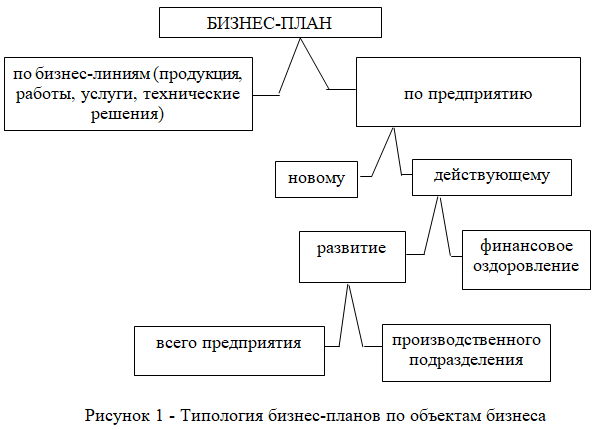 БИЗНЕС-ПЛАН

по бизнес-линиям (продукция, работы, услуги, технические решения)

по предприятию

новому

действующему

развитие

финансовое оздоровление

всего предприятия

производственного подразделения

Рисунок 1 - Типология бизнес-планов по объектам бизнеса